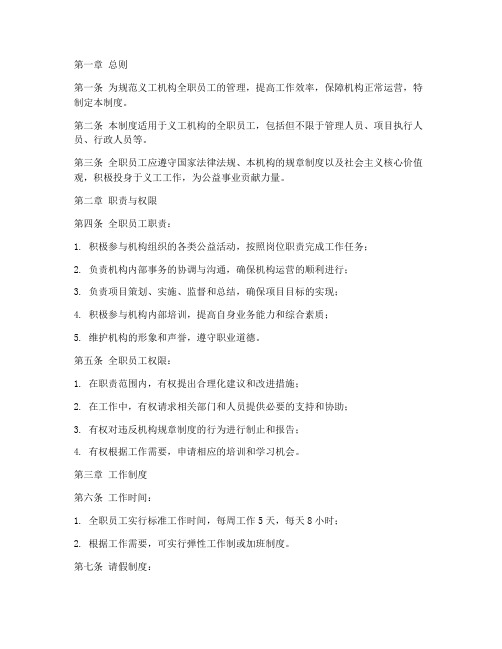 第一章 总则

第一条 为规范义工机构全职员工的管理，提高工作效率，保障机构正常运营，特制定本制度。

第二条 本制度适用于义工机构的全职员工，包括但不限于管理人员、项目执行人员、行政人员等。

第三条 全职员工应遵守国家法律法规、本机构的规章制度以及社会主义核心价值观，积极投身于义工工作，为公益事业贡献力量。

第二章 职责与权限

第四条 全职员工职责：

1. 积极参与机构组织的各类公益活动，按照岗位职责完成工作任务；

2. 负责机构内部事务的协调与沟通，确保机构运营的顺利进行；

3. 负责项目策划、实施、监督和总结，确保项目目标的实现；

4. 积极参与机构内部培训，提高自身业务能力和综合素质；

5. 维护机构的形象和声誉，遵守职业道德。

第五条 全职员工权限：

1. 在职责范围内，有权提出合理化建议和改进措施；

2. 在工作中，有权请求相关部门和人员提供必要的支持和协助；

3. 有权对违反机构规章制度的行为进行制止和报告；

4. 有权根据工作需要，申请相应的培训和学习机会。

第三章 工作制度

第六条 工作时间：

1. 全职员工实行标准工作时间，每周工作 5 天，每天 8 小时；

2. 根据工作需要，可实行弹性工作制或加班制度。

第七条 请假制度：